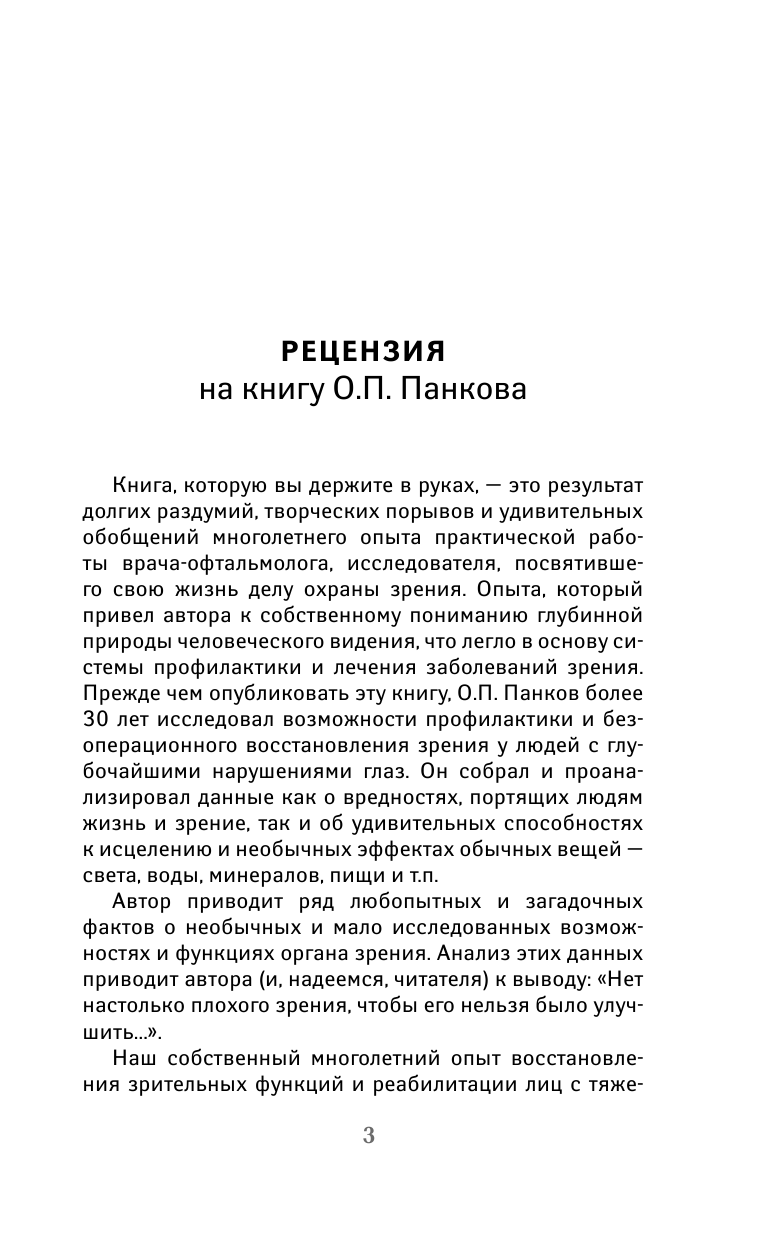 РЕЦЕНЗИЯ
на книгу О.П. Панкова

Книга, которую вы держите в руках, — это результат долгих раздумий, творческих порывов и удивительных обобщений многолетнего опыта практической работы врача-офтальмолога, исследователя, посвятившего свою жизнь делу охраны зрения. Опыта, который привел автора к собственному пониманию глубинной природы человеческого видения, что легло в основу системы профилактики и лечения заболеваний зрения. Прежде чем опубликовать эту книгу, О.П. Панков более 30 лет исследовал возможности профилактики и безоперационного восстановления зрения у людей с глубочайшими нарушениями глаз. Он собрал и проанализировал данные как о вредностях, портящих людям жизнь и зрение, так и об удивительных способностях к исцелению и необычных эффектах обычных вещей — света, воды, минералов, пищи и т.п.

Автор приводит ряд любопытных и загадочных фактов о необычных и мало исследованных возможностях и функциях органа зрения. Анализ этих данных приводит автора (и, надеемся, читателя) к выводу: «Нет настолько плохого зрения, чтобы его нельзя было улучшить...».

Наш собственный многолетний опыт восстановления зрительных функций и реабилитации лиц с тяже-

3